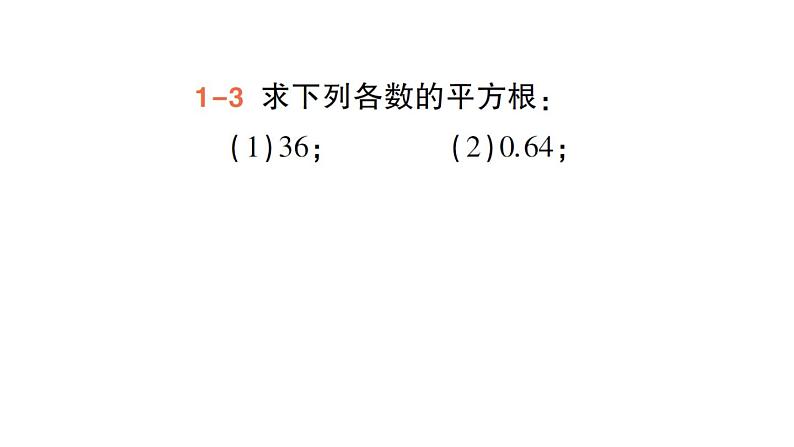 1-3 求下列各数的平方根：

(1) 36；　　(2) 0.64；